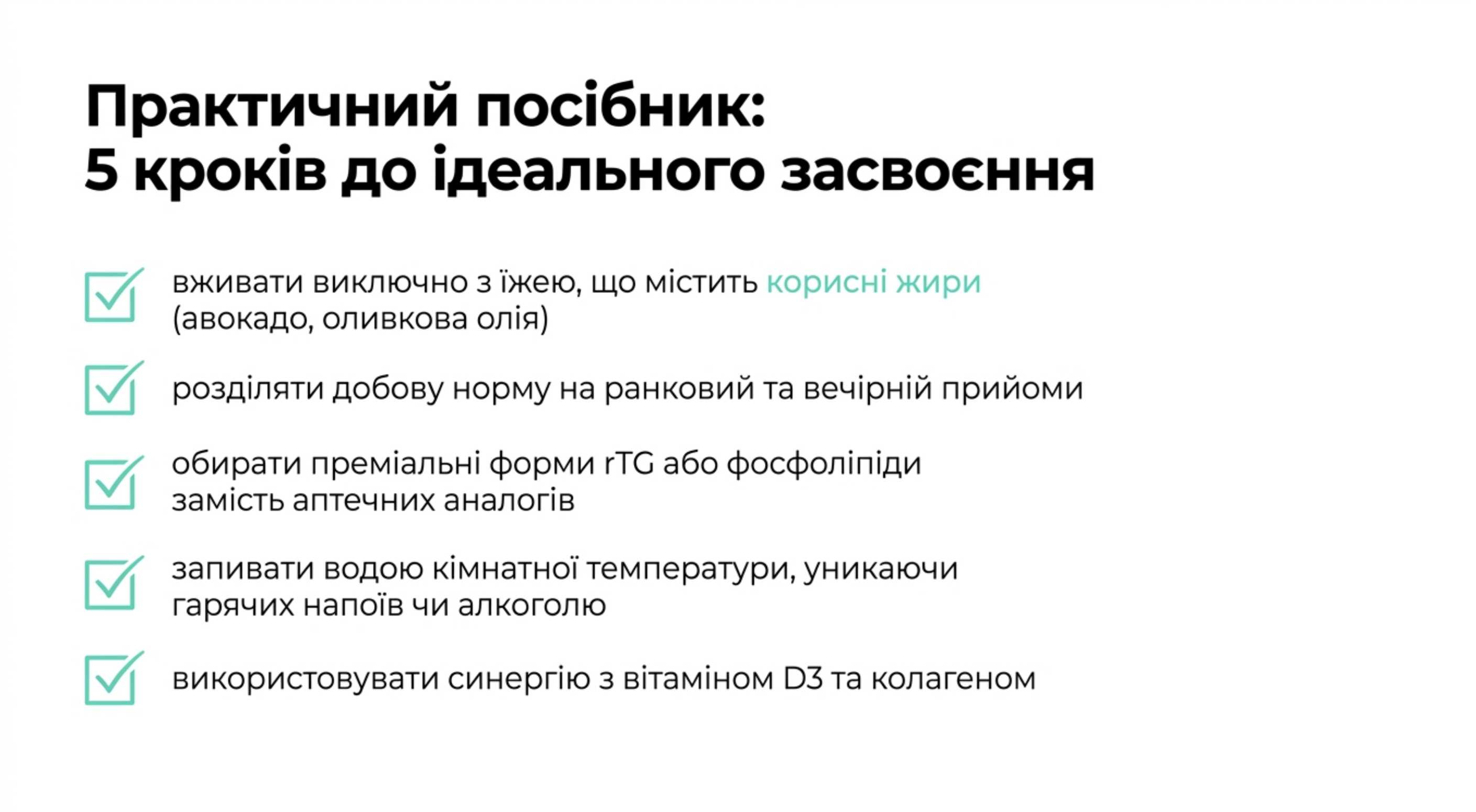 Практичний посібник:
5 кроків до ідеального засвоєння

вживати виключно з їжею, що містить корисні жири (авокадо, оливкова олія)

розділяти добову норму на ранковий та вечірній прийоми

обирати преміальні форми rTG або фосфоліпіди замість аптечних аналогів

запивати водою кімнатної температури, уникаючи гарячих напоїв чи алкоголю

використовувати синергію з вітаміном D3 та колагеном